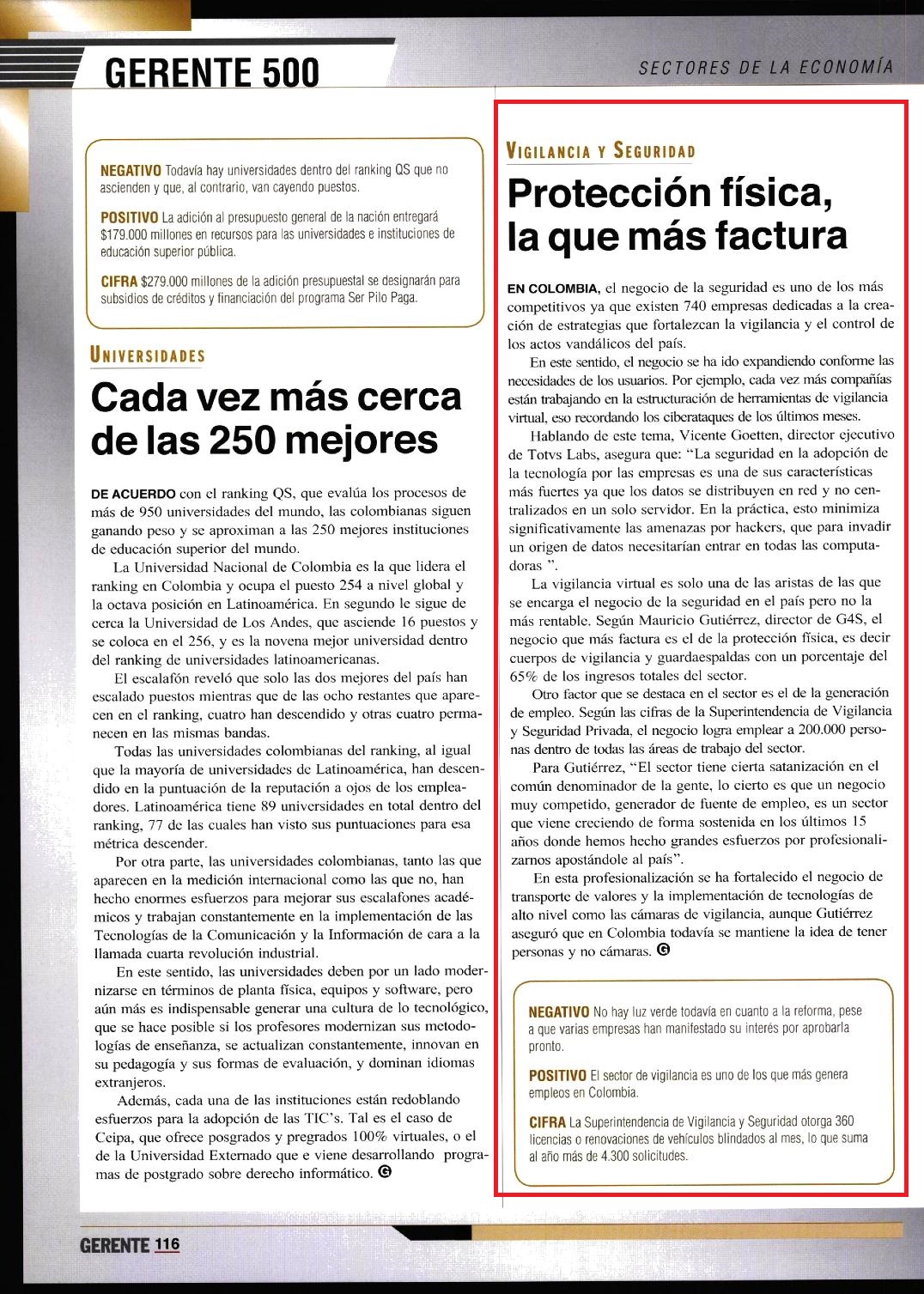 GERENTE 500

SECTORES DE LA ECONOMÍA

NEGATIVO Todavía hay universidades dentro del ranking QS que no ascienden y que, al contrario, van cayendo puestos.

POSITIVO La adición al presupuesto general de la nación entregará $179.000 millones en recursos para las universidades e instituciones de educación superior pública.

CIFRA $279.000 millones de la adición presupuestal se designarán para subsidios de créditos y financiación del programa Ser Pilo Paga.

UNIVERSIDADES

Cada vez más cerca de las 250 mejores

DE ACUERDO con el ranking QS, que evalúa los procesos de más de 950 universidades del mundo, las colombianas siguen ganando peso y se aproximan a las 250 mejores instituciones de educación superior del mundo.

La Universidad Nacional de Colombia es la que lidera el ranking en Colombia y ocupa el puesto 254 a nivel global y la octava posición en Latinoamérica. En segundo le sigue de cerca la Universidad de Los Andes, que asciende 16 puestos y se coloca en el 256, y es la novena mejor universidad dentro del ranking de universidades latinoamericanas.

El escalafón reveló que solo las dos mejores del país han escalado puestos mientras que de las ocho restantes que aparecen en el ranking, cuatro han descendido y otras cuatro permanecen en las mismas bandas.

Todas las universidades colombianas del ranking, al igual que la mayoría de universidades de Latinoamérica, han descendido en la puntuación de la reputación a ojos de los empleadores. Latinoamérica tiene 89 universidades en total dentro del ranking, 77 de las cuales han visto sus puntuaciones para esa métrica descender.

Por otra parte, las universidades colombianas, tanto las que aparecen en la medición internacional como las que no, han hecho enormes esfuerzos para mejorar sus escalafones académicos y trabajan constantemente en la implementación de las Tecnologías de la Comunicación y la Información de cara a la llamada cuarta revolución industrial.

En este sentido, las universidades deben por un lado modernizarse en términos de planta física, equipos y software, pero aún más es indispensable generar una cultura de lo tecnológico, que se hace posible si los profesores modernizan sus metodologías de enseñanza, se actualizan constantemente, innovan en su pedagogía y sus formas de evaluación, y dominan idiomas extranjeros.

Además, cada una de las instituciones están redoblando esfuerzos para la adopción de las TIC's. Tal es el caso de Ceipa, que ofrece posgrados y pregrados 100% virtuales, o el de la Universidad Externado que e viene desarrollando programas de postgrado sobre derecho informático. G

VIGILANCIA Y SEGURIDAD

Protección física, la que más factura

EN COLOMBIA, el negocio de la seguridad es uno de los más competitivos ya que existen 740 empresas dedicadas a la creación de estrategias que fortalezcan la vigilancia y el control de los actos vandálicos del país.

En este sentido, el negocio se ha ido expandiendo conforme las necesidades de los usuarios. Por ejemplo, cada vez más compañías están trabajando en la estructuración de herramientas de vigilancia virtual, eso recordando los ciberataques de los últimos meses.

Hablando de este tema, Vicente Goetten, director ejecutivo de Totvs Labs, asegura que: "La seguridad en la adopción de la tecnología por las empresas es una de sus características más fuertes ya que los datos se distribuyen en red y no centralizados en un solo servidor. En la práctica, esto minimiza significativamente las amenazas por hackers, que para invadir un origen de datos necesitarían entrar en todas las computadoras ".

La vigilancia virtual es solo una de las aristas de las que se encarga el negocio de la seguridad en el país pero no la más rentable. Según Mauricio Gutiérrez, director de G4S, el negocio que más factura es el de la protección física, es decir cuerpos de vigilancia y guardaespaldas con un porcentaje del 65% de los ingresos totales del sector.

Otro factor que se destaca en el sector es el de la generación de empleo. Según las cifras de la Superintendencia de Vigilancia y Seguridad Privada, el negocio logra emplear a 200.000 personas dentro de todas las áreas de trabajo del sector.

Para Gutiérrez, "El sector tiene cierta satanización en el común denominador de la gente, lo cierto es que un negocio muy competido, generador de fuente de empleo, es un sector que viene creciendo de forma sostenida en los últimos 15 años donde hemos hecho grandes esfuerzos por profesionalizarnos apostándole al país".

En esta profesionalización se ha fortalecido el negocio de transporte de valores y la implementación de tecnologías de alto nivel como las cámaras de vigilancia, aunque Gutiérrez aseguró que en Colombia todavía se mantiene la idea de tener personas y no cámaras. G

NEGATIVO No hay luz verde todavía en cuanto a la reforma, pese a que varias empresas han manifestado su interés por aprobarla pronto.

POSITIVO El sector de vigilancia es uno de los que más genera empleos en Colombia.

CIFRA La Superintendencia de Vigilancia y Seguridad otorga 360 licencias o renovaciones de vehículos blindados al mes, lo que suma al año más de 4.300 solicitudes.

GERENTE 116